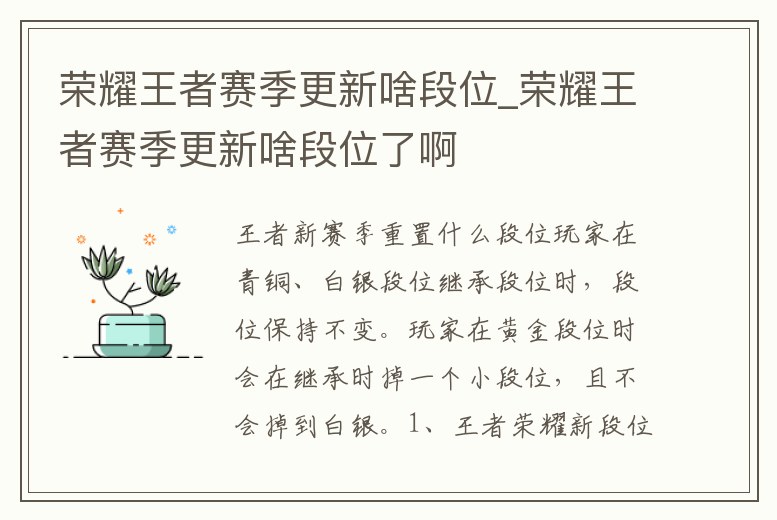 荣耀王者赛季更新啥段位_荣耀王者赛季更新啥段位了啊

王者新赛季重置什么段位玩家在青铜、白银段位继承段位时，段位保持不变。玩家在黄金段位时会在继承时掉一个小段位，且不会掉到白银。1、王者荣耀新段位